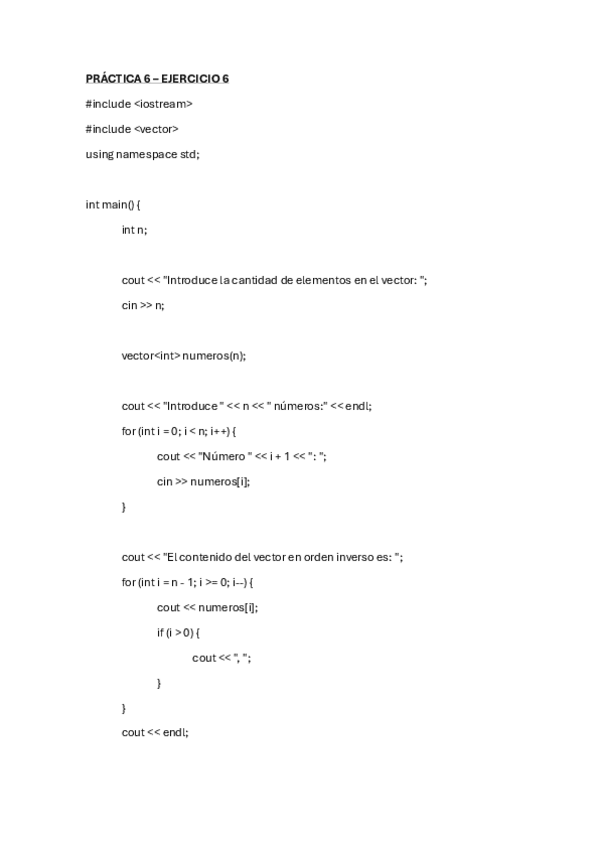 PRÁCTICA 6 – EJERCICIO 6

#include <iostream>

#include <vector>

using namespace std;

int main() {

int n;

cout << "Introduce la cantidad de elementos en el vector: ";

cin >> n;

vector<int> numeros(n);

cout << "Introduce " << n << " números:" << endl;

for (int i = 0; i < n; i++) {

cout << "Número " << i + 1 << ": ";

cin >> numeros[i];

}

cout << "El contenido del vector en orden inverso es: ";

for (int i = n - 1; i >= 0; i--) {

cout << numeros[i];

if (i > 0) {

cout << ", ";

}

}

cout << endl;